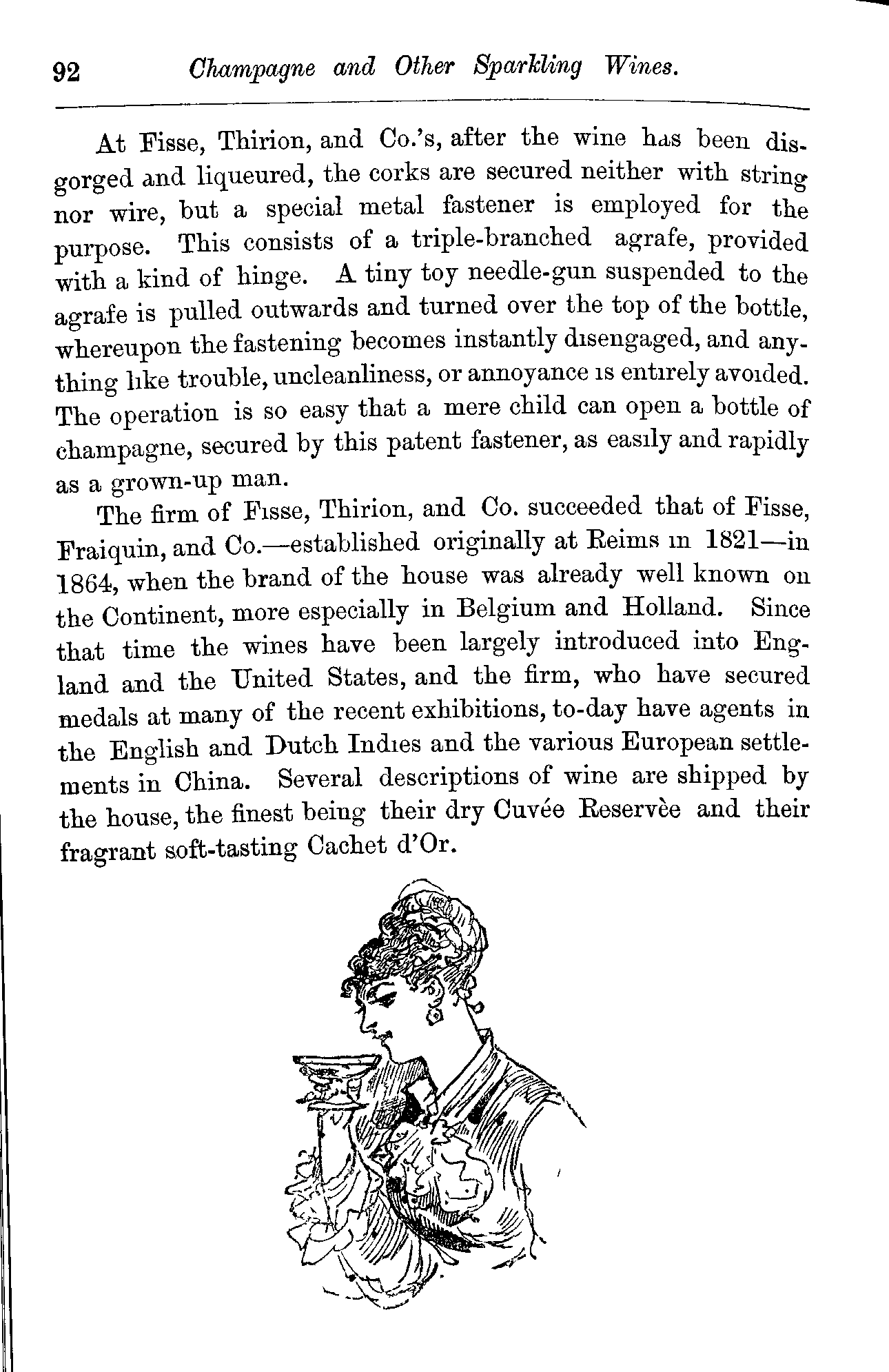 92 Champagne and Other Sparkling Wines.

At Fisse, Thirion, and Co.'s, after the wine has been disgorged and liqueured, the corks are secured neither with string nor wire, but a special metal fastener is employed for the purpose. This consists of a triple-branched agrafe, provided with a kind of hinge. A tiny toy needle-gun suspended to the agrafe is pulled outwards and turned over the top of the bottle, whereupon the fastening becomes instantly disengaged, and anything like trouble, uncleanliness, or annoyance is entirely avoided. The operation is so easy that a mere child can open a bottle of champagne, secured by this patent fastener, as easily and rapidly as a grown-up man.

The firm of Fisse, Thirion, and Co. succeeded that of Fisse, Fraiquin, and Co.—established originally at Reims in 1821—in 1864, when the brand of the house was already well known on the Continent, more especially in Belgium and Holland. Since that time the wines have been largely introduced into England and the United States, and the firm, who have secured medals at many of the recent exhibitions, to-day have agents in the English and Dutch Indies and the various European settlements in China. Several descriptions of wine are shipped by the house, the finest being their dry Cuvée Reservèe and their fragrant soft-tasting Cachet d'Or.